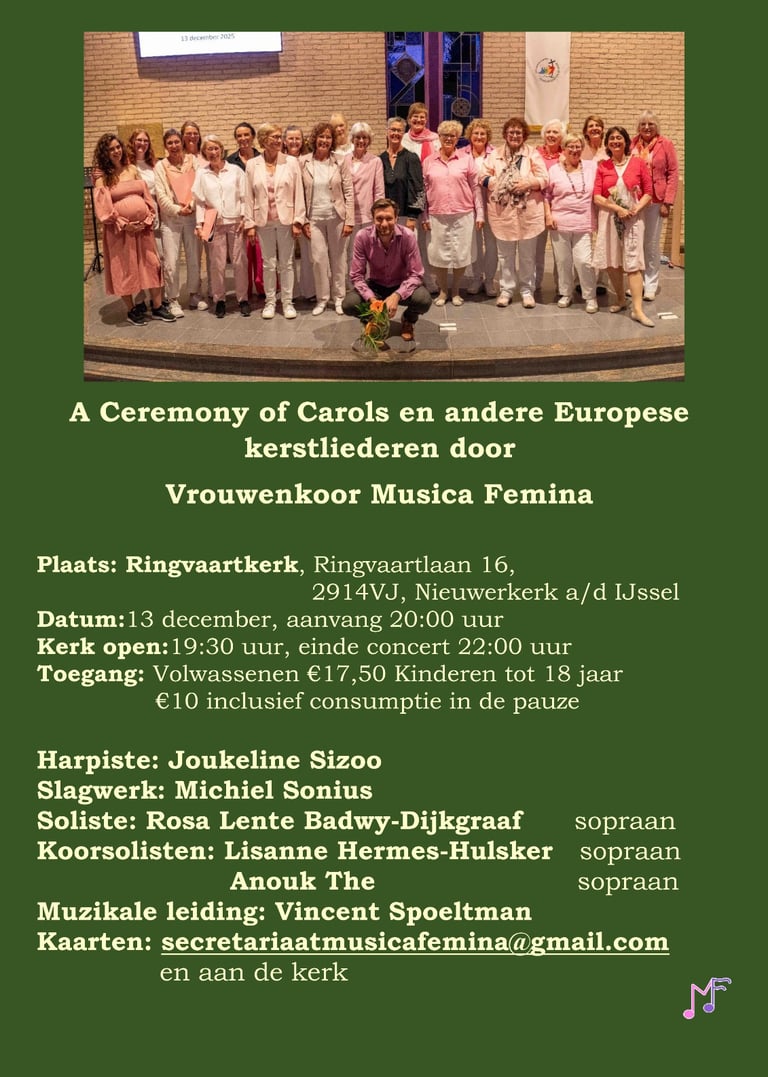 13 december 2025

A Ceremony of Carols en andere Europese kerstliederen door

Vrouwenkoor Musica Femina

Plaats: Ringvaartkerk, Ringvaartlaan 16, 2914VJ, Nieuwerkerk a/d IJssel
Datum:13 december, aanvang 20:00 uur
Kerk open:19:30 uur, einde concert 22:00 uur
Toegang: Volwassenen €17,50 Kinderen tot 18 jaar €10 inclusief consumptie in de pauze

Harpiste: Joukeline Sizoo
Slagwerk: Michiel Sonius
Soliste: Rosa Lente Badwy-Dijkgraaf sopraan
Koorsolisten: Lisanne Hermes-Hulsker sopraan
Anouk The sopraan
Muzikale leiding: Vincent Spoeltman
Kaarten: secretariaatmusicafemina@gmail.com
en aan de kerk

MF